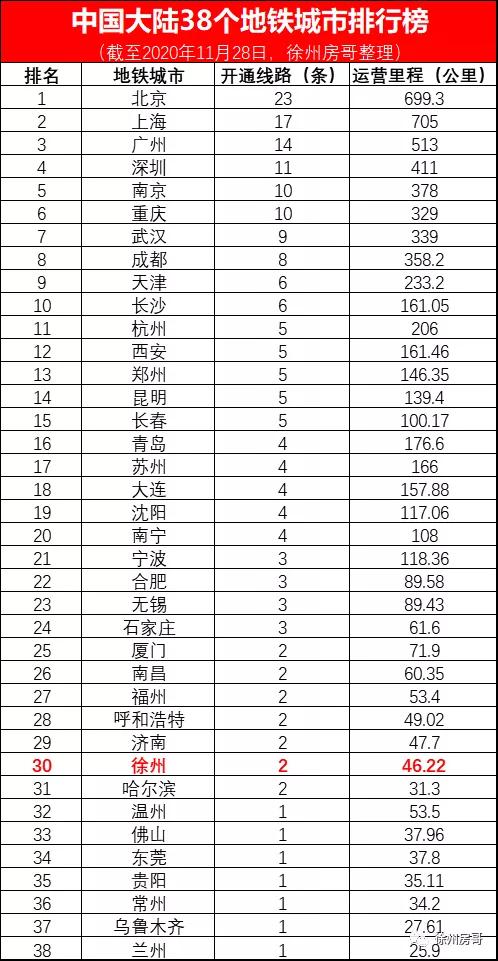 中国大陆38个地铁城市排行榜
（截至2020年11月28日，徐州房哥整理）

| 排名 | 地铁城市 | 开通线路（条） | 运营里程（公里） |
|---|---|---|---|
| 1 | 北京 | 23 | 699.3 |
| 2 | 上海 | 17 | 705 |
| 3 | 广州 | 14 | 513 |
| 4 | 深圳 | 11 | 411 |
| 5 | 南京 | 10 | 378 |
| 6 | 重庆 | 10 | 329 |
| 7 | 武汉 | 9 | 339 |
| 8 | 成都 | 8 | 358.2 |
| 9 | 天津 | 6 | 233.2 |
| 10 | 长沙 | 6 | 161.05 |
| 11 | 杭州 | 5 | 206 |
| 12 | 西安 | 5 | 161.46 |
| 13 | 郑州 | 5 | 146.35 |
| 14 | 昆明 | 5 | 139.4 |
| 15 | 长春 | 5 | 100.17 |
| 16 | 青岛 | 4 | 176.6 |
| 17 | 苏州 | 4 | 166 |
| 18 | 大连 | 4 | 157.88 |
| 19 | 沈阳 | 4 | 117.06 |
| 20 | 南宁 | 4 | 108 |
| 21 | 宁波 | 3 | 118.36 |
| 22 | 合肥 | 3 | 89.58 |
| 23 | 无锡 | 3 | 89.43 |
| 24 | 石家庄 | 3 | 61.6 |
| 25 | 厦门 | 2 | 71.9 |
| 26 | 南昌 | 2 | 60.35 |
| 27 | 福州 | 2 | 53.4 |
| 28 | 呼和浩特 | 2 | 49.02 |
| 29 | 济南 | 2 | 47.7 |
| 30 | 徐州 | 2 | 46.22 |
| 31 | 哈尔滨 | 2 | 31.3 |
| 32 | 温州 | 1 | 53.5 |
| 33 | 佛山 | 1 | 37.96 |
| 34 | 东莞 | 1 | 37.8 |
| 35 | 贵阳 | 1 | 35.11 |
| 36 | 常州 | 1 | 34.2 |
| 37 | 乌鲁木齐 | 1 | 27.61 |
| 38 | 兰州 | 1 | 25.9 |

徐州房哥